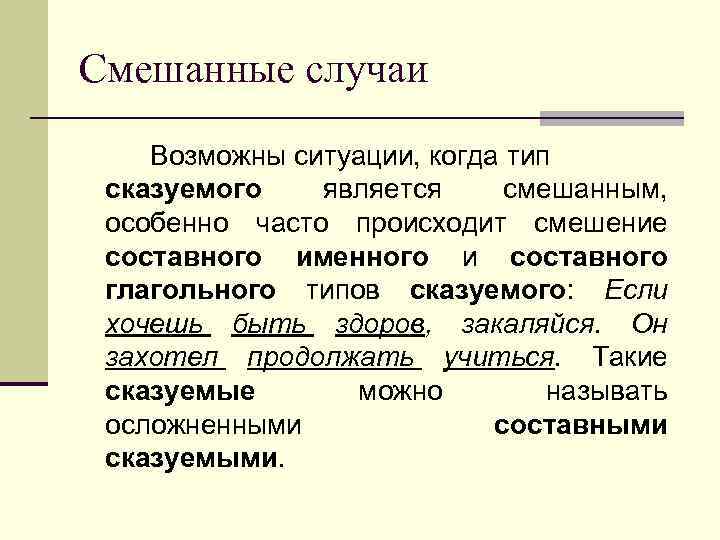 Смешанные случаи

Возможны ситуации, когда тип сказуемого является смешанным, особенно часто происходит смешение составного именного и составного глагольного типов сказуемого: Если хочешь быть здоров, закаляйся. Он захотел продолжать учиться. Такие сказуемые можно называть осложненными составными сказуемыми.